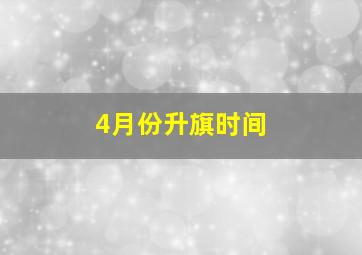 4月份升旗时间